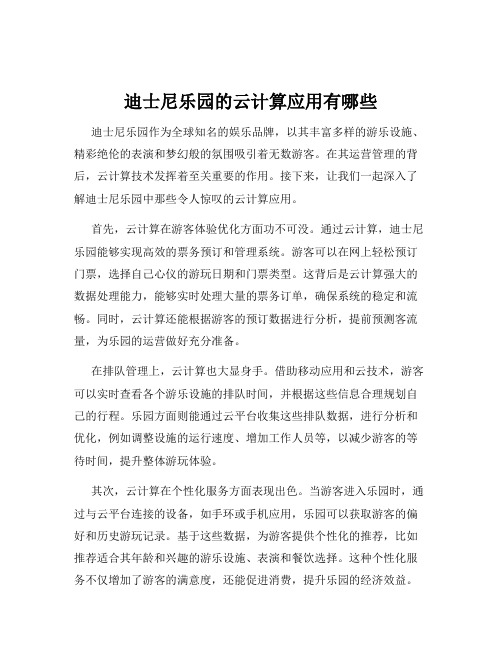 迪士尼乐园的云计算应用有哪些

迪士尼乐园作为全球知名的娱乐品牌，以其丰富多样的游乐设施、精彩绝伦的表演和梦幻般的氛围吸引着无数游客。在其运营管理的背后，云计算技术发挥着至关重要的作用。接下来，让我们一起深入了解迪士尼乐园中那些令人惊叹的云计算应用。

首先，云计算在游客体验优化方面功不可没。通过云计算，迪士尼乐园能够实现高效的票务预订和管理系统。游客可以在网上轻松预订门票，选择自己心仪的游玩日期和门票类型。这背后是云计算强大的数据处理能力，能够实时处理大量的票务订单，确保系统的稳定和流畅。同时，云计算还能根据游客的预订数据进行分析，提前预测客流量，为乐园的运营做好充分准备。

在排队管理上，云计算也大显身手。借助移动应用和云技术，游客可以实时查看各个游乐设施的排队时间，并根据这些信息合理规划自己的行程。乐园方面则能通过云平台收集这些排队数据，进行分析和优化，例如调整设施的运行速度、增加工作人员等，以减少游客的等待时间，提升整体游玩体验。

其次，云计算在个性化服务方面表现出色。当游客进入乐园时，通过与云平台连接的设备，如手环或手机应用，乐园可以获取游客的偏好和历史游玩记录。基于这些数据，为游客提供个性化的推荐，比如推荐适合其年龄和兴趣的游乐设施、表演和餐饮选择。这种个性化服务不仅增加了游客的满意度，还能促进消费，提升乐园的经济效益。